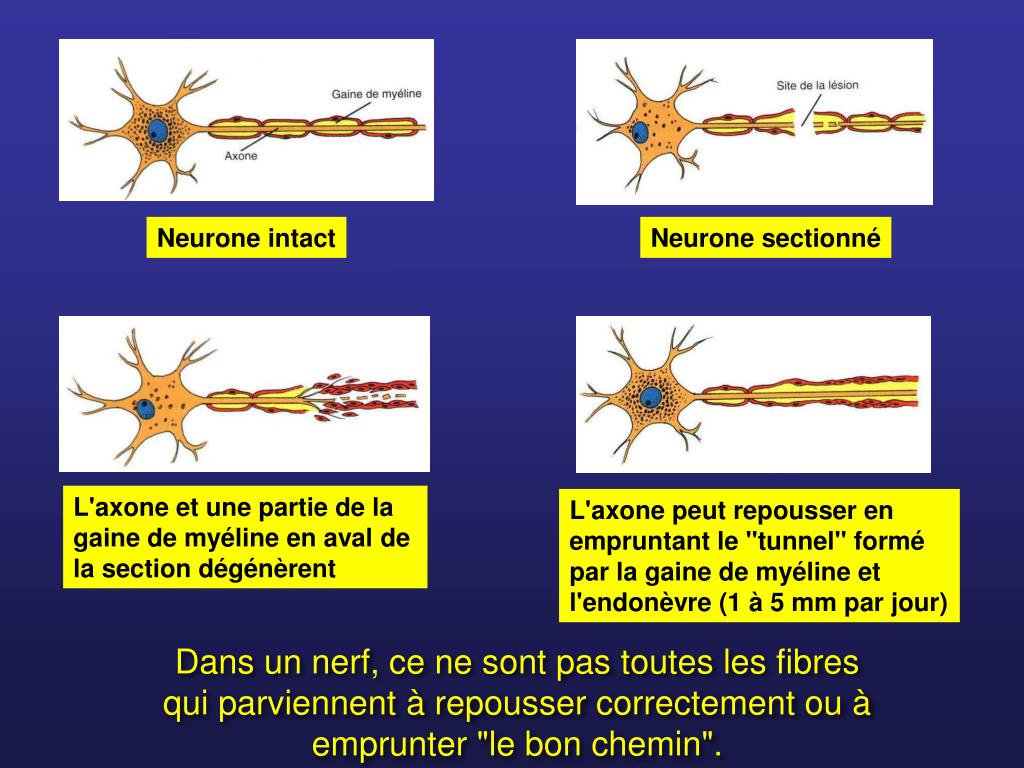 Gaine de myéline

Axone

Neurone intact

Site de la lésion

Neurone sectionné

L'axone et une partie de la gaine de myéline en aval de la section dégénèrent

L'axone peut repousser en empruntant le "tunnel" formé par la gaine de myéline et l'endonèvre (1 à 5 mm par jour)

Dans un nerf, ce ne sont pas toutes les fibres qui parviennent à repousser correctement ou à emprunter "le bon chemin".